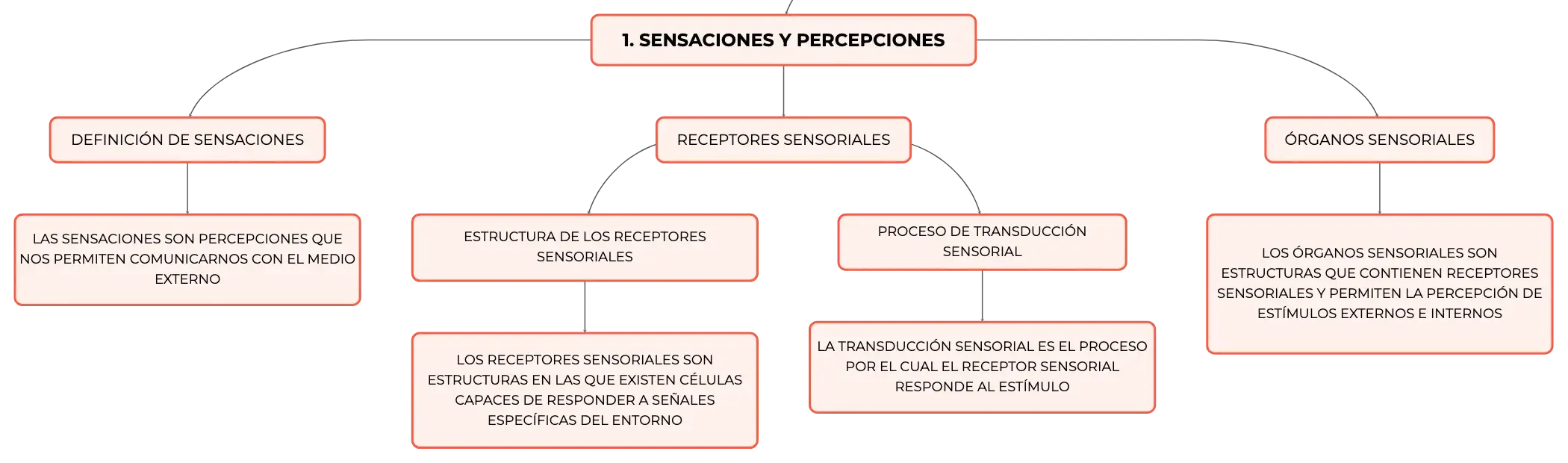 1. SENSACIONES Y PERCEPCIONES

DEFINICIÓN DE SENSACIONES

LAS SENSACIONES SON PERCEPCIONES QUE NOS PERMITEN COMUNICARNOS CON EL MEDIO EXTERNO

RECEPTORES SENSORIALES

ESTRUCTURA DE LOS RECEPTORES SENSORIALES

LOS RECEPTORES SENSORIALES SON ESTRUCTURAS EN LAS QUE EXISTEN CÉLULAS CAPACES DE RESPONDER A SEÑALES ESPECÍFICAS DEL ENTORNO

PROCESO DE TRANSDUCCIÓN SENSORIAL

LA TRANSDUCCIÓN SENSORIAL ES EL PROCESO POR EL CUAL EL RECEPTOR SENSORIAL RESPONDE AL ESTÍMULO

ÓRGANOS SENSORIALES

LOS ÓRGANOS SENSORIALES SON ESTRUCTURAS QUE CONTIENEN RECEPTORES SENSORIALES Y PERMITEN LA PERCEPCIÓN DE ESTÍMULOS EXTERNOS E INTERNOS